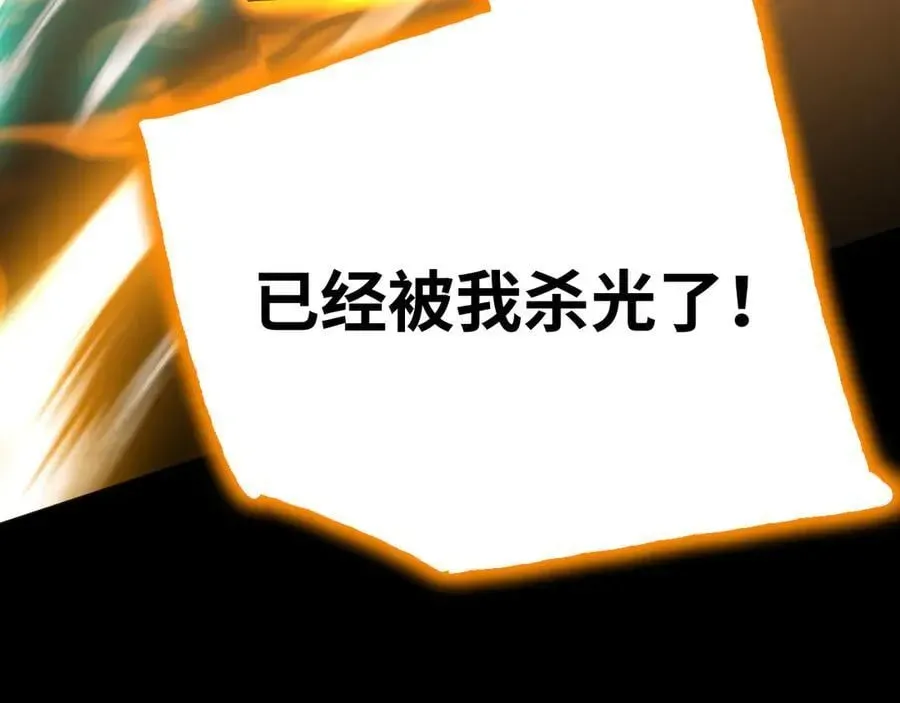 已经被我杀光了！